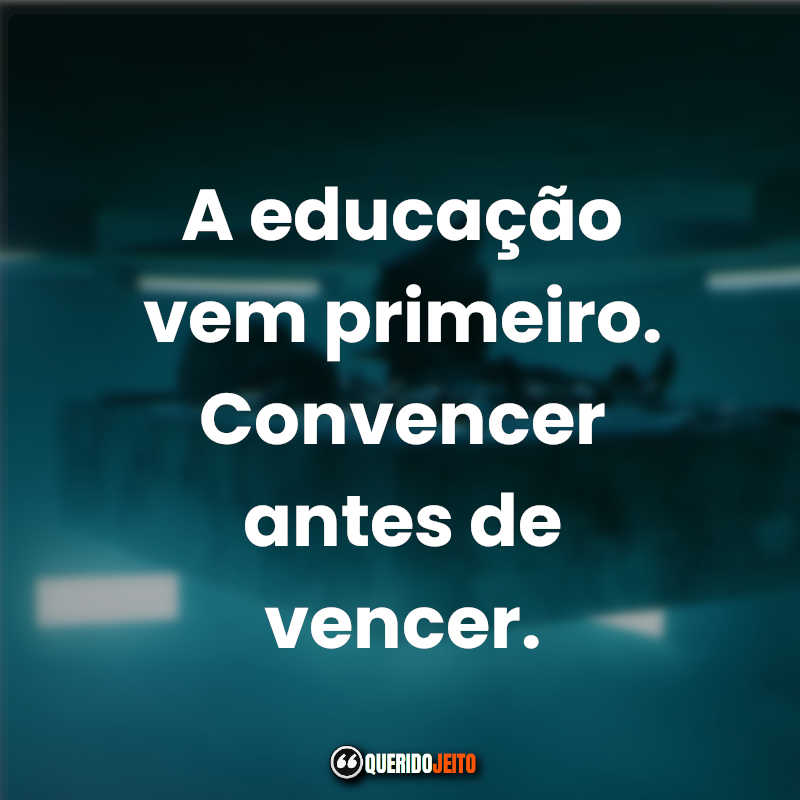 A educação vem primeiro. Convencer antes de vencer.

QUERIDOJEITO